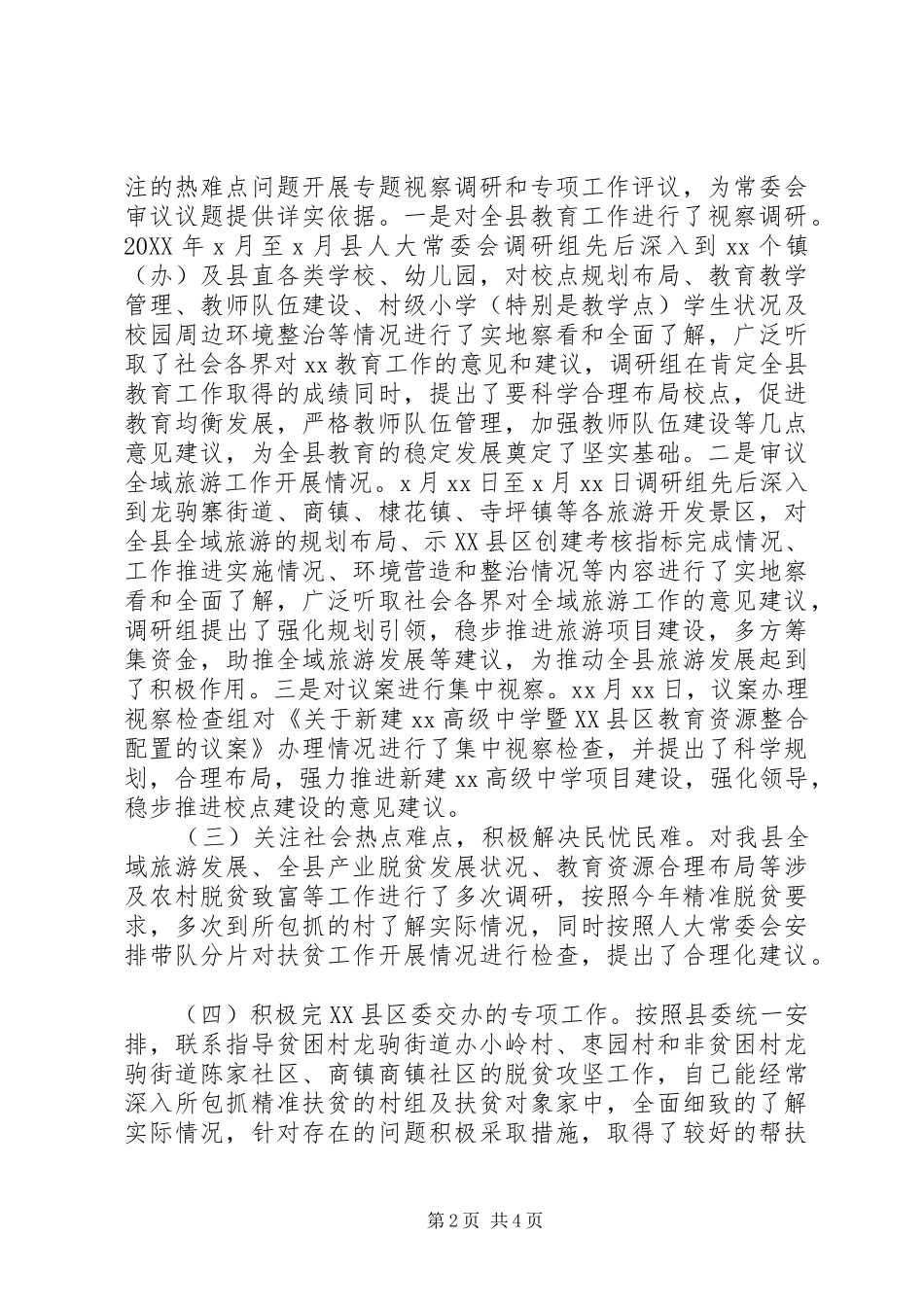 注的热难点问题开展专题视察调研和专项工作评议，为常委会审议议题提供详实依据。一是对全县教育工作进行了视察调研。20XX 年 x 月至 x 月县人大常委会调研组先后深入到 xx 个镇（办）及县直各类学校、幼儿园，对校点规划布局、教育教学管理、教师队伍建设、村级小学（特别是教学点）学生状况及校园周边环境整治等情况进行了实地察看和全面了解，广泛听取了社会各界对 xx 教育工作的意见和建议，调研组在肯定全县教育工作取得的成绩同时，提出了要科学合理布局校点，促进教育均衡发展，严格教师队伍管理，加强教师队伍建设等几点意见建议，为全县教育的稳定发展奠定了坚实基础。二是审议全域旅游工作开展情况。x 月 xx 日至 x 月 xx 日调研组先后深入到龙驹寨街道、商镇、棣花镇、寺坪镇等各旅游开发景区，对全县全域旅游的规划布局、示 XX 县区创建考核指标完成情况、工作推进实施情况、环境营造和整治情况等内容进行了实地察看和全面了解，广泛听取社会各界对全域旅游工作的意见建议，调研组提出了强化规划引领，稳步推进旅游项目建设，多方筹集资金，助推全域旅游发展等建议，为推动全县旅游发展起到了积极作用。三是对议案进行集中视察。xx 月 xx 日，议案办理视察检查组对《关于新建 xx 高级中学暨 XX 县区教育资源整合配置的议案》办理情况进行了集中视察检查，并提出了科学规划，合理布局，强力推进新建 xx 高级中学项目建设，强化领导，稳步推进校点建设的意见建议。

（三）关注社会热点难点，积极解决民忧民难。对我县全域旅游发展、全县产业脱贫发展状况、教育资源合理布局等涉及农村脱贫致富等工作进行了多次调研，按照今年精准脱贫要求，多次到所包抓的村了解实际情况，同时按照人大常委会安排带队分片对扶贫工作开展情况进行检查，提出了合理化建议。

（四）积极完 XX 县区委交办的专项工作。按照县委统一安排，联系指导贫困村龙驹街道办小岭村、枣园村和非贫困村龙驹街道陈家社区、商镇商镇社区的脱贫攻坚工作，自己能经常深入所包抓精准扶贫的村组及扶贫对象家中，全面细致的了解实际情况，针对存在的问题积极采取措施，取得了较好的帮扶

第 2 页 共 4 页